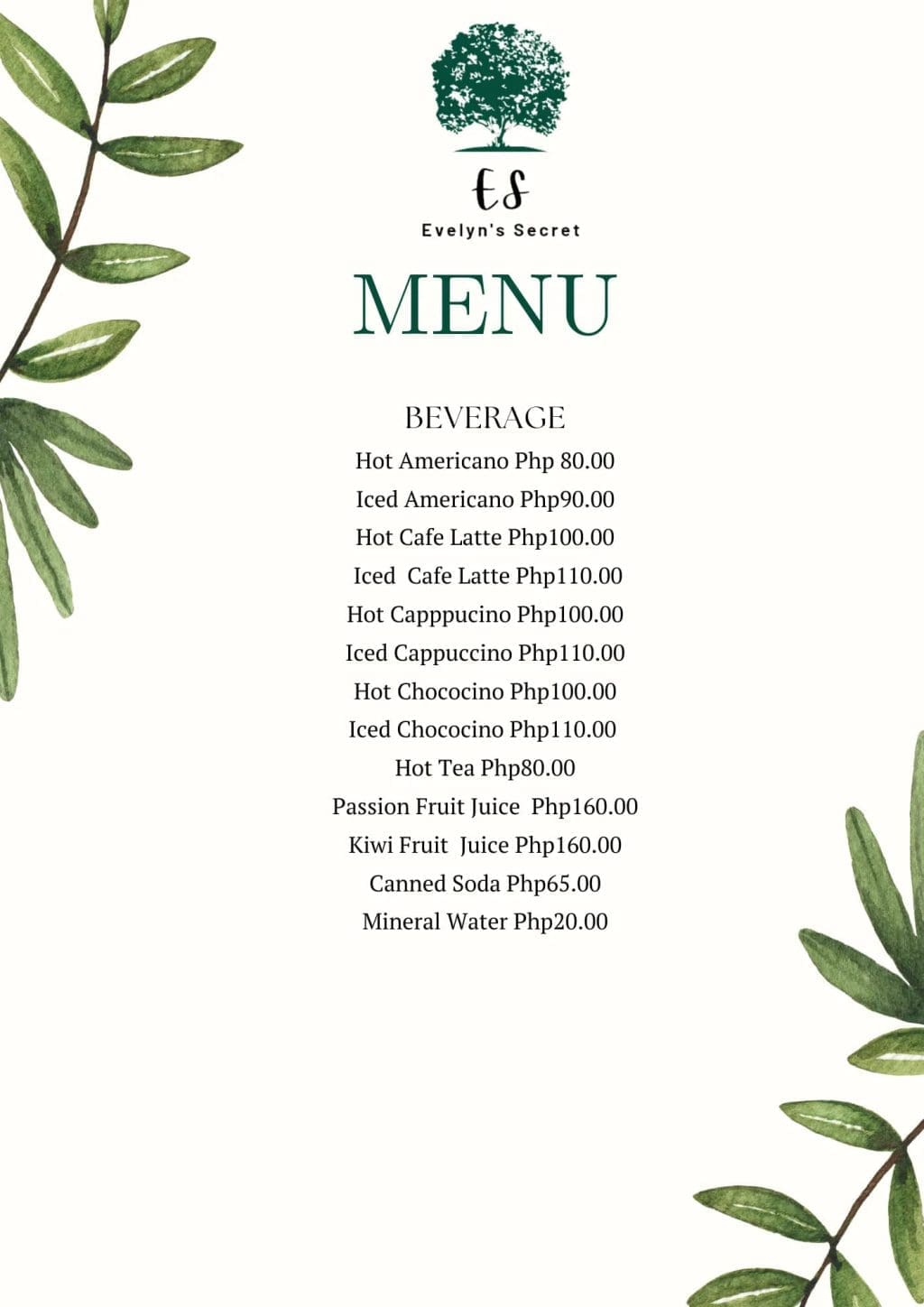 ES
Evelyn's Secret

MENU

BEVERAGE
Hot Americano Php 80.00
Iced Americano Php90.00
Hot Cafe Latte Php100.00
Iced Cafe Latte Php110.00
Hot Capppucino Php100.00
Iced Cappuccino Php110.00
Hot Chococino Php100.00
Iced Chococino Php110.00
Hot Tea Php80.00
Passion Fruit Juice Php160.00
Kiwi Fruit Juice Php160.00
Canned Soda Php65.00
Mineral Water Php20.00